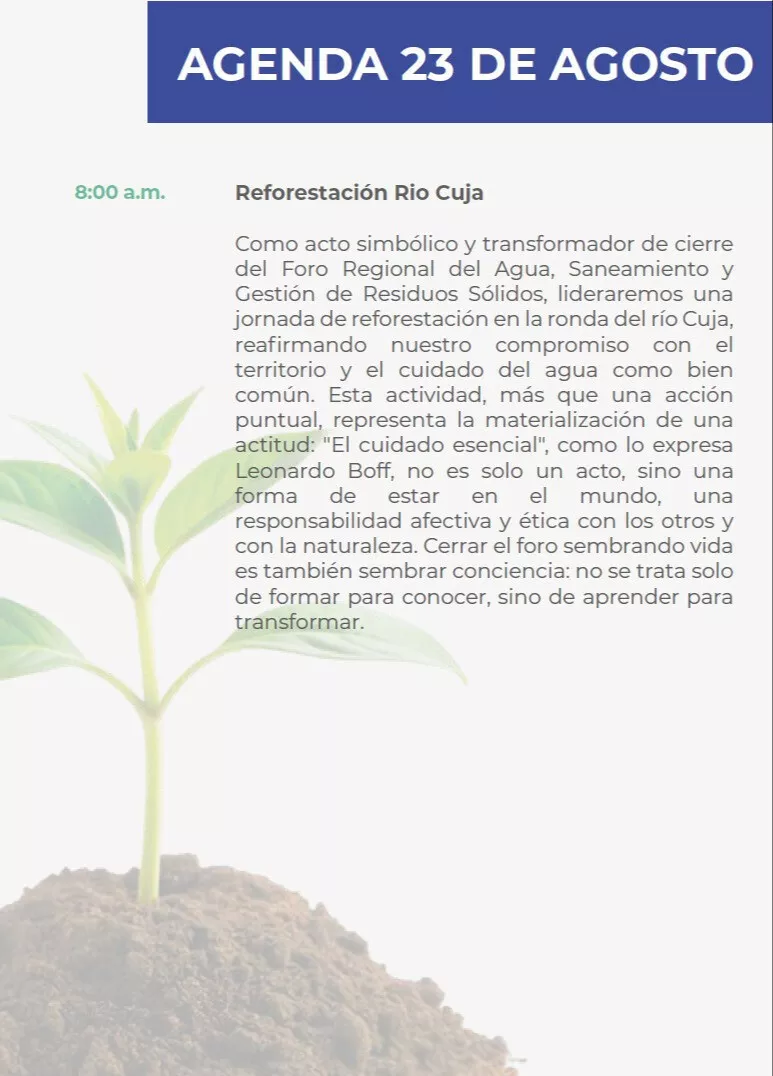 AGENDA 23 DE AGOSTO

8:00 a.m.

Reforestación Rio Cuja

Como acto simbólico y transformador de cierre del Foro Regional del Agua, Saneamiento y Gestión de Residuos Sólidos, lideraremos una jornada de reforestación en la ronda del río Cuja, reafirmando nuestro compromiso con el territorio y el cuidado del agua como bien común. Esta actividad, más que una acción puntual, representa la materialización de una actitud: "El cuidado esencial", como lo expresa Leonardo Boff, no es solo un acto, sino una forma de estar en el mundo, una responsabilidad afectiva y ética con los otros y con la naturaleza. Cerrar el foro sembrando vida es también sembrar conciencia: no se trata solo de formar para conocer, sino de aprender para transformar.